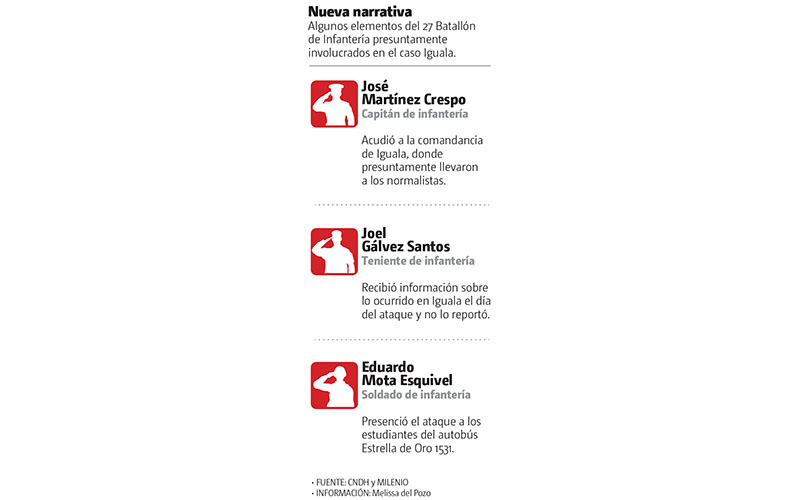 Nueva narrativa
Algunos elementos del 27 Batallón de Infantería presuntamente involucrados en el caso Iguala.

José Martínez Crespo
Capitán de infantería

Acudió a la comandancia de Iguala, donde presuntamente llevaron a los normalistas.

Joel Gálvez Santos
Teniente de infantería

Recibió información sobre lo ocurrido en Iguala el día del ataque y no lo reportó.

Eduardo Mota Esquivel
Soldado de infantería

Presenció el ataque a los estudiantes del autobús Estrella de Oro 1531.

• FUENTE: CNDH y MILENIO
• INFORMACIÓN: Melissa del Pozo